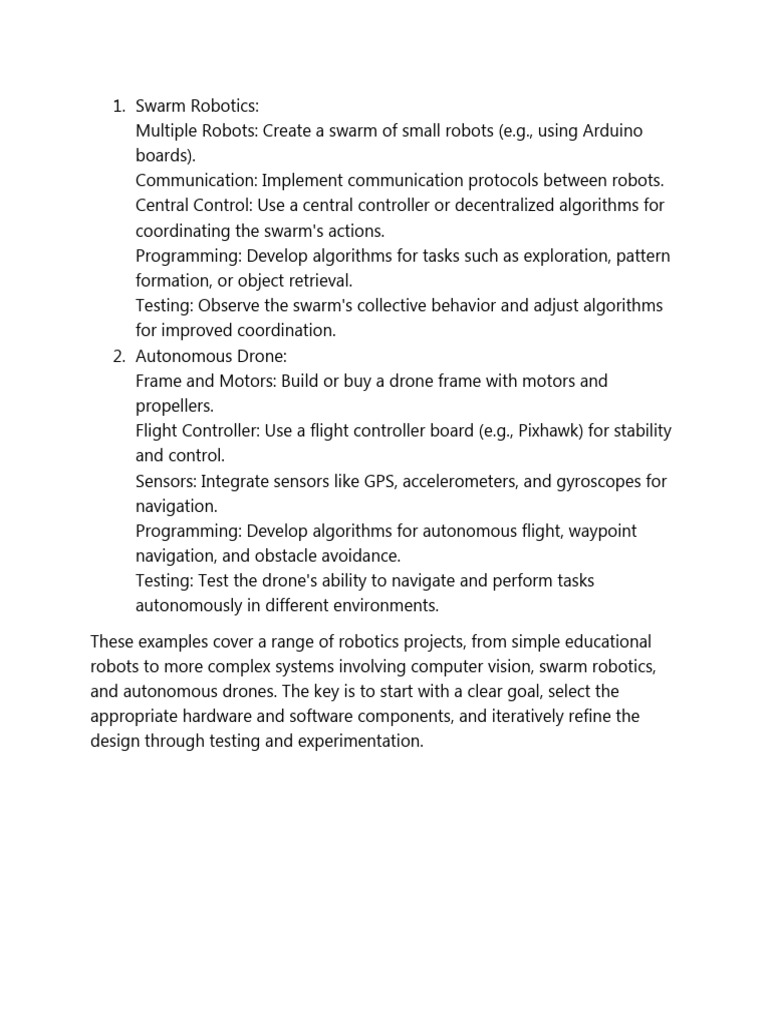 1. Swarm Robotics:
Multiple Robots: Create a swarm of small robots (e.g., using Arduino boards).
Communication: Implement communication protocols between robots.
Central Control: Use a central controller or decentralized algorithms for coordinating the swarm's actions.
Programming: Develop algorithms for tasks such as exploration, pattern formation, or object retrieval.
Testing: Observe the swarm's collective behavior and adjust algorithms for improved coordination.
2. Autonomous Drone:
Frame and Motors: Build or buy a drone frame with motors and propellers.
Flight Controller: Use a flight controller board (e.g., Pixhawk) for stability and control.
Sensors: Integrate sensors like GPS, accelerometers, and gyroscopes for navigation.
Programming: Develop algorithms for autonomous flight, waypoint navigation, and obstacle avoidance.
Testing: Test the drone's ability to navigate and perform tasks autonomously in different environments.

These examples cover a range of robotics projects, from simple educational robots to more complex systems involving computer vision, swarm robotics, and autonomous drones. The key is to start with a clear goal, select the appropriate hardware and software components, and iteratively refine the design through testing and experimentation.